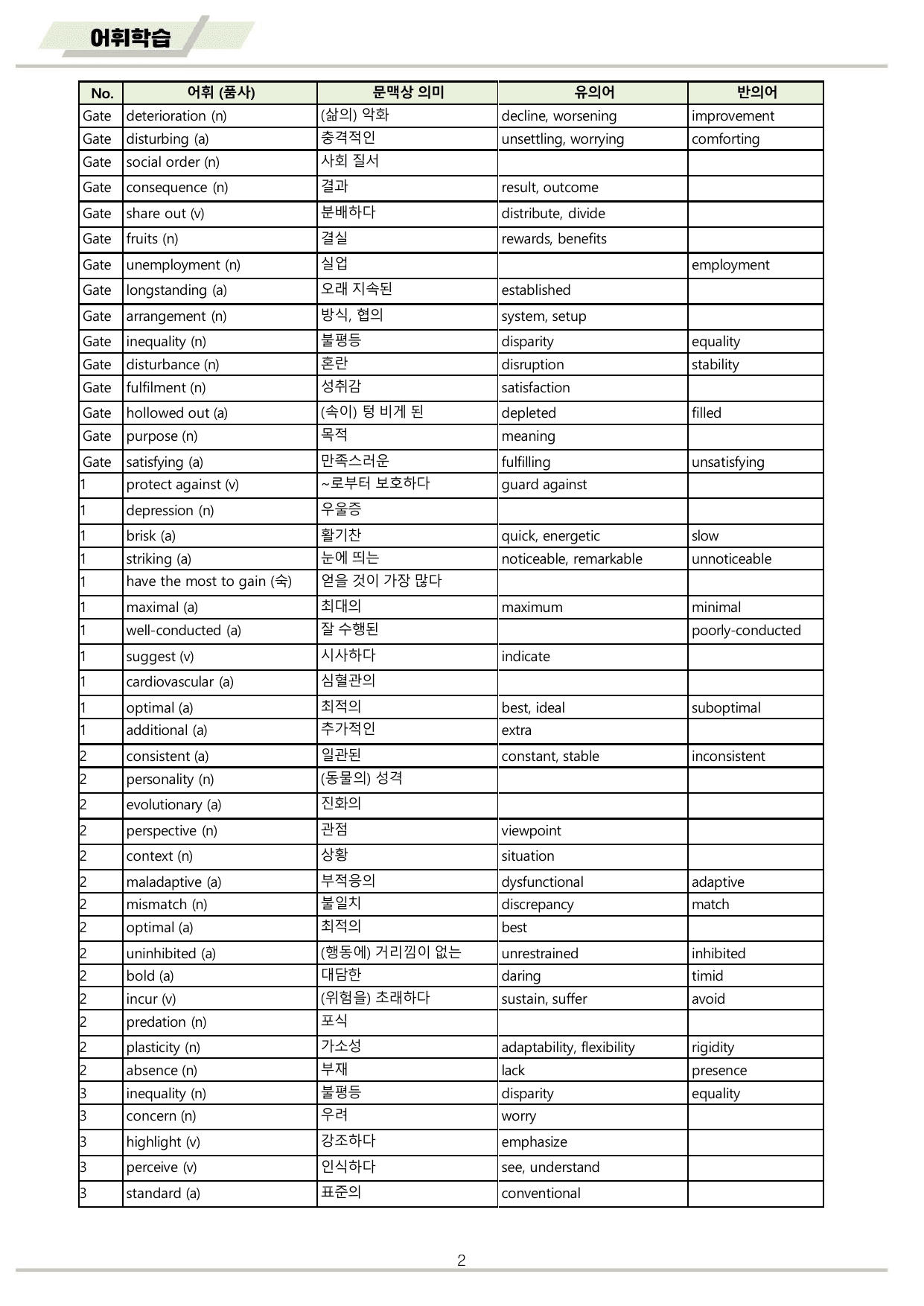 어휘학습

| No. | 어휘 (품사) | 문맥상 의미 | 유의어 | 반의어 |
|---|---|---|---|---|
| Gate | deterioration (n) | (삶의) 악화 | decline, worsening | improvement |
| Gate | disturbing (a) | 충격적인 | unsettling, worrying | comforting |
| Gate | social order (n) | 사회 질서 | | |
| Gate | consequence (n) | 결과 | result, outcome | |
| Gate | share out (v) | 분배하다 | distribute, divide | |
| Gate | fruits (n) | 결실 | rewards, benefits | |
| Gate | unemployment (n) | 실업 | | employment |
| Gate | longstanding (a) | 오래 지속된 | established | |
| Gate | arrangement (n) | 방식, 협의 | system, setup | |
| Gate | inequality (n) | 불평등 | disparity | equality |
| Gate | disturbance (n) | 혼란 | disruption | stability |
| Gate | fulfilment (n) | 성취감 | satisfaction | |
| Gate | hollowed out (a) | (속이) 텅 비게 된 | depleted | filled |
| Gate | purpose (n) | 목적 | meaning | |
| Gate | satisfying (a) | 만족스러운 | fulfilling | unsatisfying |
| 1 | protect against (v) | ~로부터 보호하다 | guard against | |
| 1 | depression (n) | 우울증 | | |
| 1 | brisk (a) | 활기찬 | quick, energetic | slow |
| 1 | striking (a) | 눈에 띄는 | noticeable, remarkable | unnoticeable |
| 1 | have the most to gain (숙) | 얻을 것이 가장 많다 | | |
| 1 | maximal (a) | 최대의 | maximum | minimal |
| 1 | well-conducted (a) | 잘 수행된 | | poorly-conducted |
| 1 | suggest (v) | 시사하다 | indicate | |
| 1 | cardiovascular (a) | 심혈관의 | | |
| 1 | optimal (a) | 최적의 | best, ideal | suboptimal |
| 1 | additional (a) | 추가적인 | extra | |
| 2 | consistent (a) | 일관된 | constant, stable | inconsistent |
| 2 | personality (n) | (동물의) 성격 | | |
| 2 | evolutionary (a) | 진화의 | | |
| 2 | perspective (n) | 관점 | viewpoint | |
| 2 | context (n) | 상황 | situation | |
| 2 | maladaptive (a) | 부적응의 | dysfunctional | adaptive |
| 2 | mismatch (n) | 불일치 | discrepancy | match |
| 2 | optimal (a) | 최적의 | best | |
| 2 | uninhibited (a) | (행동에) 거리낌이 없는 | unrestrained | inhibited |
| 2 | bold (a) | 대담한 | daring | timid |
| 2 | incur (v) | (위험을) 초래하다 | sustain, suffer | avoid |
| 2 | predation (n) | 포식 | | |
| 2 | plasticity (n) | 가소성 | adaptability, flexibility | rigidity |
| 2 | absence (n) | 부재 | lack | presence |
| 3 | inequality (n) | 불평등 | disparity | equality |
| 3 | concern (n) | 우려 | worry | |
| 3 | highlight (v) | 강조하다 | emphasize | |
| 3 | perceive (v) | 인식하다 | see, understand | |
| 3 | standard (a) | 표준의 | conventional | |

2